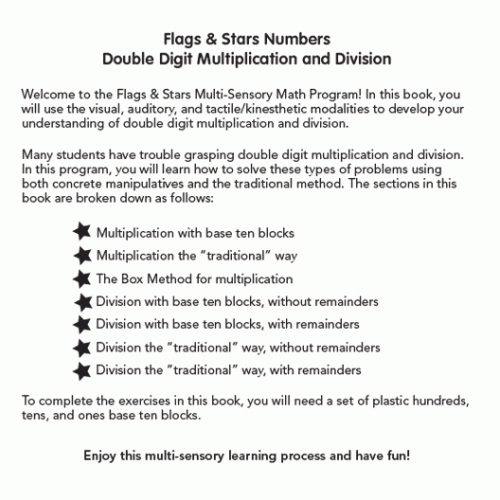 Flags & Stars Numbers
Double Digit Multiplication and Division

Welcome to the Flags & Stars Multi-Sensory Math Program! In this book, you will use the visual, auditory, and tactile/kinesthetic modalities to develop your understanding of double digit multiplication and division.

Many students have trouble grasping double digit multiplication and division. In this program, you will learn how to solve these types of problems using both concrete manipulatives and the traditional method. The sections in this book are broken down as follows:

Multiplication with base ten blocks
Multiplication the "traditional" way
The Box Method for multiplication
Division with base ten blocks, without remainders
Division with base ten blocks, with remainders
Division the "traditional" way, without remainders
Division the "traditional" way, with remainders

To complete the exercises in this book, you will need a set of plastic hundreds, tens, and ones base ten blocks.

Enjoy this multi-sensory learning process and have fun!